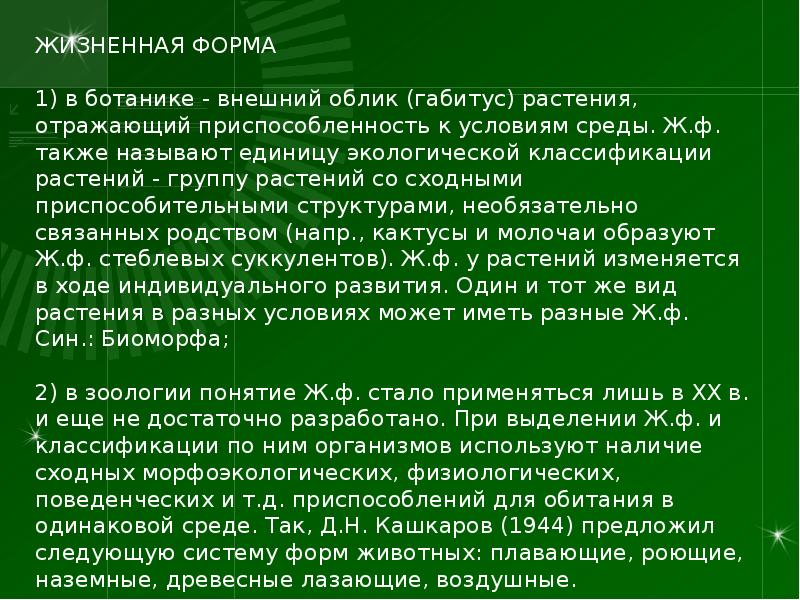 ЖИЗНЕННАЯ ФОРМА

1) в ботанике - внешний облик (габитус) растения, отражающий приспособленность к условиям среды. Ж.ф. также называют единицу экологической классификации растений - группу растений со сходными приспособительными структурами, необязательно связанных родством (напр., кактусы и молочаи образуют Ж.ф. стеблевых суккулентов). Ж.ф. у растений изменяется в ходе индивидуального развития. Один и тот же вид растения в разных условиях может иметь разные Ж.ф. Син.: Биоморфа;

2) в зоологии понятие Ж.ф. стало применяться лишь в XX в. и еще не достаточно разработано. При выделении Ж.ф. и классификации по ним организмов используют наличие сходных морфоэкологических, физиологических, поведенческих и т.д. приспособлений для обитания в одинаковой среде. Так, Д.Н. Кашкаров (1944) предложил следующую систему форм животных: плавающие, роющие, наземные, древесные лазающие, воздушные.